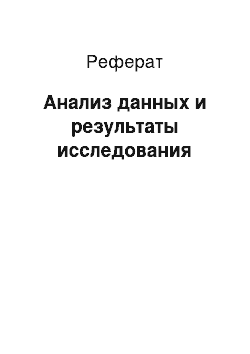 Реферат

Анализ данных и результаты исследования